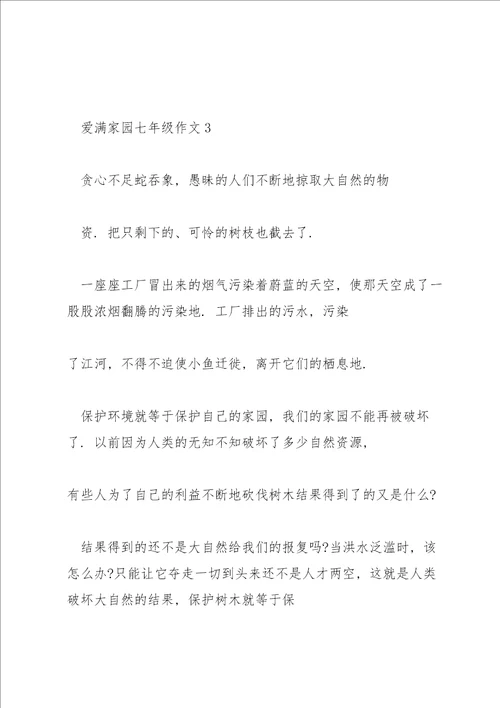 爱满家园七年级作文3

贪心不足蛇吞象，愚昧的人们不断地掠取大自然的物

资．把只剩下的、可怜的树枝也截去了．

一座座工厂冒出来的烟气污染着蔚蓝的天空，使那天空成了一股股浓烟翻腾的污染地．工厂排出的污水，污染

了江河，不得不迫使小鱼迁徙，离开它们的栖息地．

保护环境就等于保护自己的家园，我们的家园不能再被破坏了．以前因为人类的无知不知破坏了多少自然资源，

有些人为了自己的利益不断地砍伐树木结果得到了的又是什么?

结果得到的还不是大自然给我们的报复吗?当洪水泛滥时，该怎么办?只能让它夺走一切到头来还不是人才两空，这就是人类破坏大自然的结果，保护树木就等于保